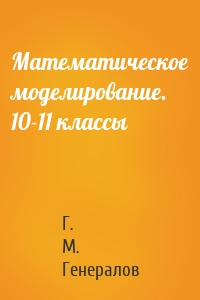 Математическое моделирование. 10-11 классы

Г.
М.
Генералов